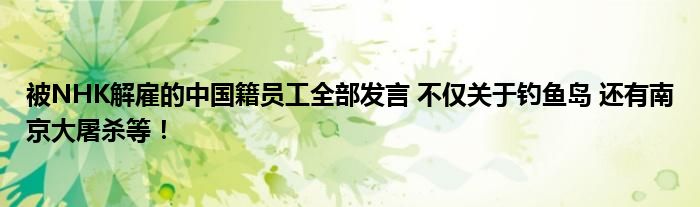 被NHK解雇的中国籍员工全部发言 不仅关于钓鱼岛 还有南京大屠杀等！